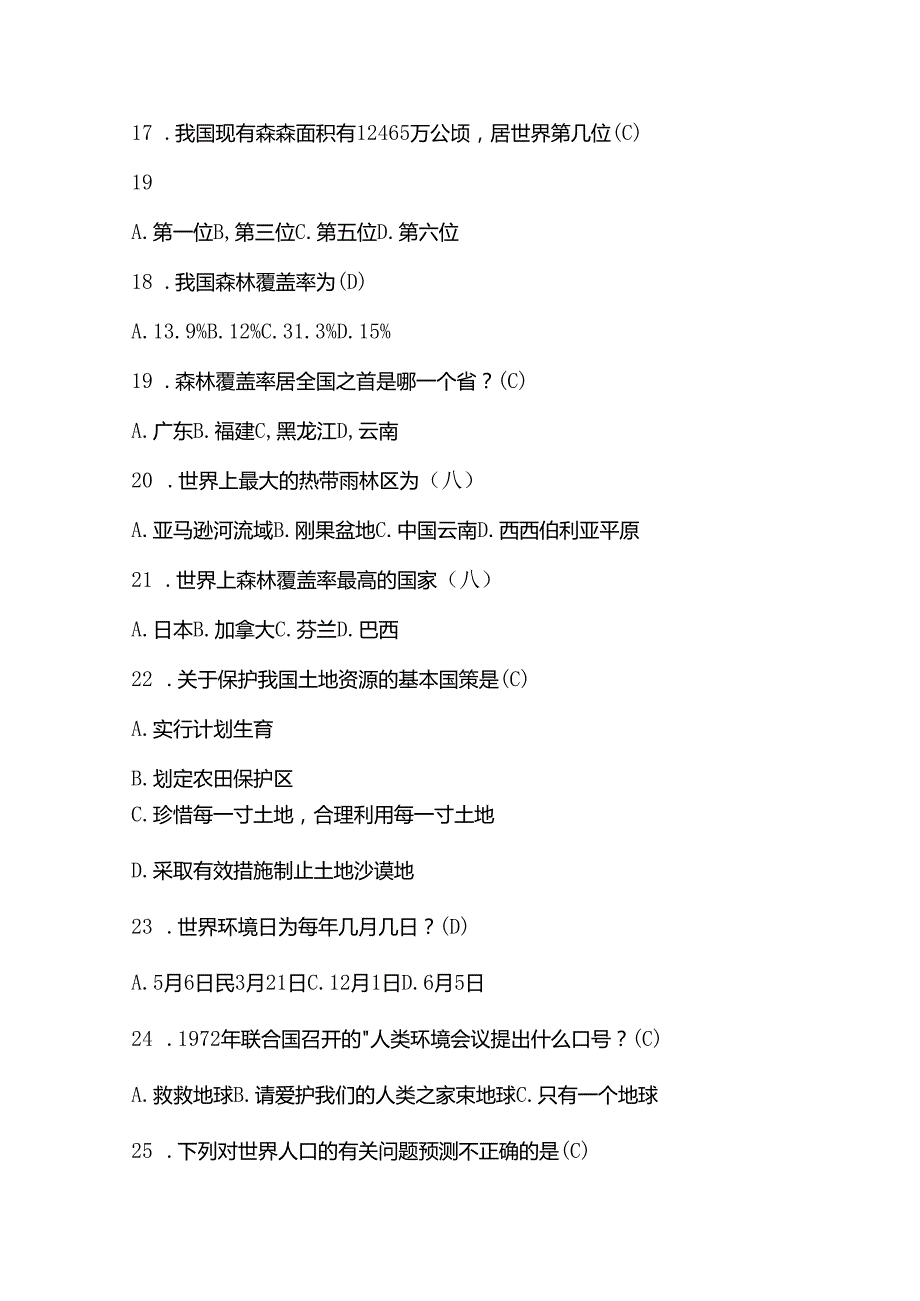 17 . 我国现有森森面积有12465万公顷，居世界第几位(C)

19

A. 第一位B, 第三位C. 第五位D. 第六位

18 . 我国森林覆盖率为(D)

A. 13. 9%B. 12%C. 31. 3%D. 15%

19 . 森林覆盖率居全国之首是哪一个省？(C)

A. 广东B. 福建C, 黑龙江D, 云南

20 . 世界上最大的热带雨林区为（八）

A. 亚马逊河流域B. 刚果盆地C. 中国云南D. 西西伯利亚平原

21 . 世界上森林覆盖率最高的国家（八）

A. 日本B. 加拿大C. 芬兰D. 巴西

22 . 关于保护我国土地资源的基本国策是(C)

A. 实行计划生育

B. 划定农田保护区

C. 珍惜每一寸土地，合理利用每一寸土地

D. 采取有效措施制止土地沙谟地

23 . 世界环境日为每年几月几日？(D)

A. 5月6日民3月21日C. 12月1日D. 6月5日

24 . 1972年联合国召开的"人类环境会议提出什么口号？(C)

A. 救救地球B. 请爱护我们的人类之家束地球C. 只有一个地球

25 . 下列对世界人口的有关问题预测不正确的是(C)